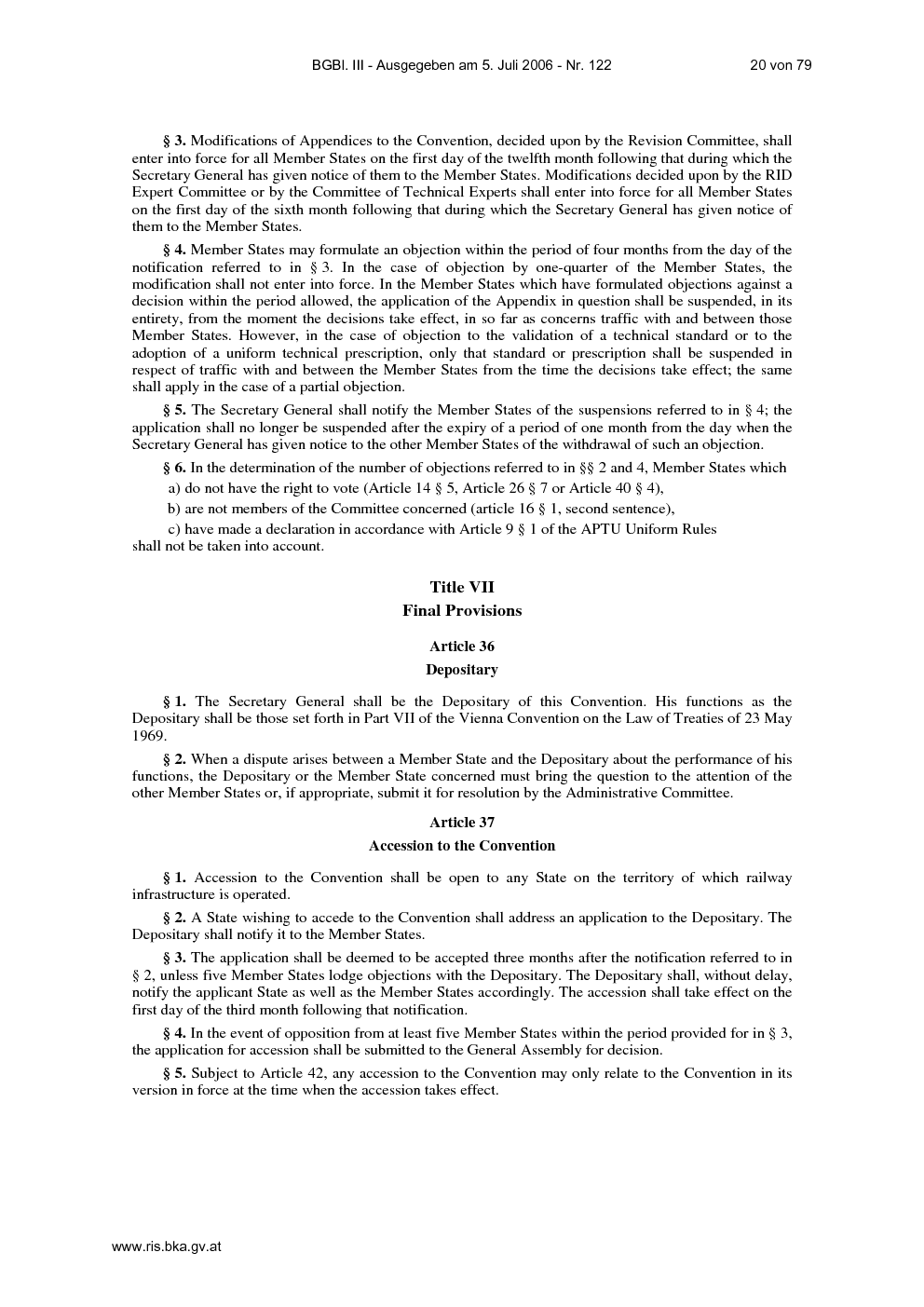 BGBl. III - Ausgegeben am 5. Juli 2006 - Nr. 122 20 von 79

§ 3. Modifications of Appendices to the Convention, decided upon by the Revision Committee, shall enter into force for all Member States on the first day of the twelfth month following that during which the Secretary General has given notice of them to the Member States. Modifications decided upon by the RID Expert Committee or by the Committee of Technical Experts shall enter into force for all Member States on the first day of the sixth month following that during which the Secretary General has given notice of them to the Member States.

§ 4. Member States may formulate an objection within the period of four months from the day of the notification referred to in § 3. In the case of objection by one-quarter of the Member States, the modification shall not enter into force. In the Member States which have formulated objections against a decision within the period allowed, the application of the Appendix in question shall be suspended, in its entirety, from the moment the decisions take effect, in so far as concerns traffic with and between those Member States. However, in the case of objection to the validation of a technical standard or to the adoption of a uniform technical prescription, only that standard or prescription shall be suspended in respect of traffic with and between the Member States from the time the decisions take effect; the same shall apply in the case of a partial objection.

§ 5. The Secretary General shall notify the Member States of the suspensions referred to in § 4; the application shall no longer be suspended after the expiry of a period of one month from the day when the Secretary General has given notice to the other Member States of the withdrawal of such an objection.

§ 6. In the determination of the number of objections referred to in §§ 2 and 4, Member States which

a) do not have the right to vote (Article 14 § 5, Article 26 § 7 or Article 40 § 4),

b) are not members of the Committee concerned (article 16 § 1, second sentence),

c) have made a declaration in accordance with Article 9 § 1 of the APTU Uniform Rules
shall not be taken into account.

Title VII
Final Provisions

Article 36
Depositary

§ 1. The Secretary General shall be the Depositary of this Convention. His functions as the Depositary shall be those set forth in Part VII of the Vienna Convention on the Law of Treaties of 23 May 1969.

§ 2. When a dispute arises between a Member State and the Depositary about the performance of his functions, the Depositary or the Member State concerned must bring the question to the attention of the other Member States or, if appropriate, submit it for resolution by the Administrative Committee.

Article 37
Accession to the Convention

§ 1. Accession to the Convention shall be open to any State on the territory of which railway infrastructure is operated.

§ 2. A State wishing to accede to the Convention shall address an application to the Depositary. The Depositary shall notify it to the Member States.

§ 3. The application shall be deemed to be accepted three months after the notification referred to in § 2, unless five Member States lodge objections with the Depositary. The Depositary shall, without delay, notify the applicant State as well as the Member States accordingly. The accession shall take effect on the first day of the third month following that notification.

§ 4. In the event of opposition from at least five Member States within the period provided for in § 3, the application for accession shall be submitted to the General Assembly for decision.

§ 5. Subject to Article 42, any accession to the Convention may only relate to the Convention in its version in force at the time when the accession takes effect.

www.ris.bka.gv.at